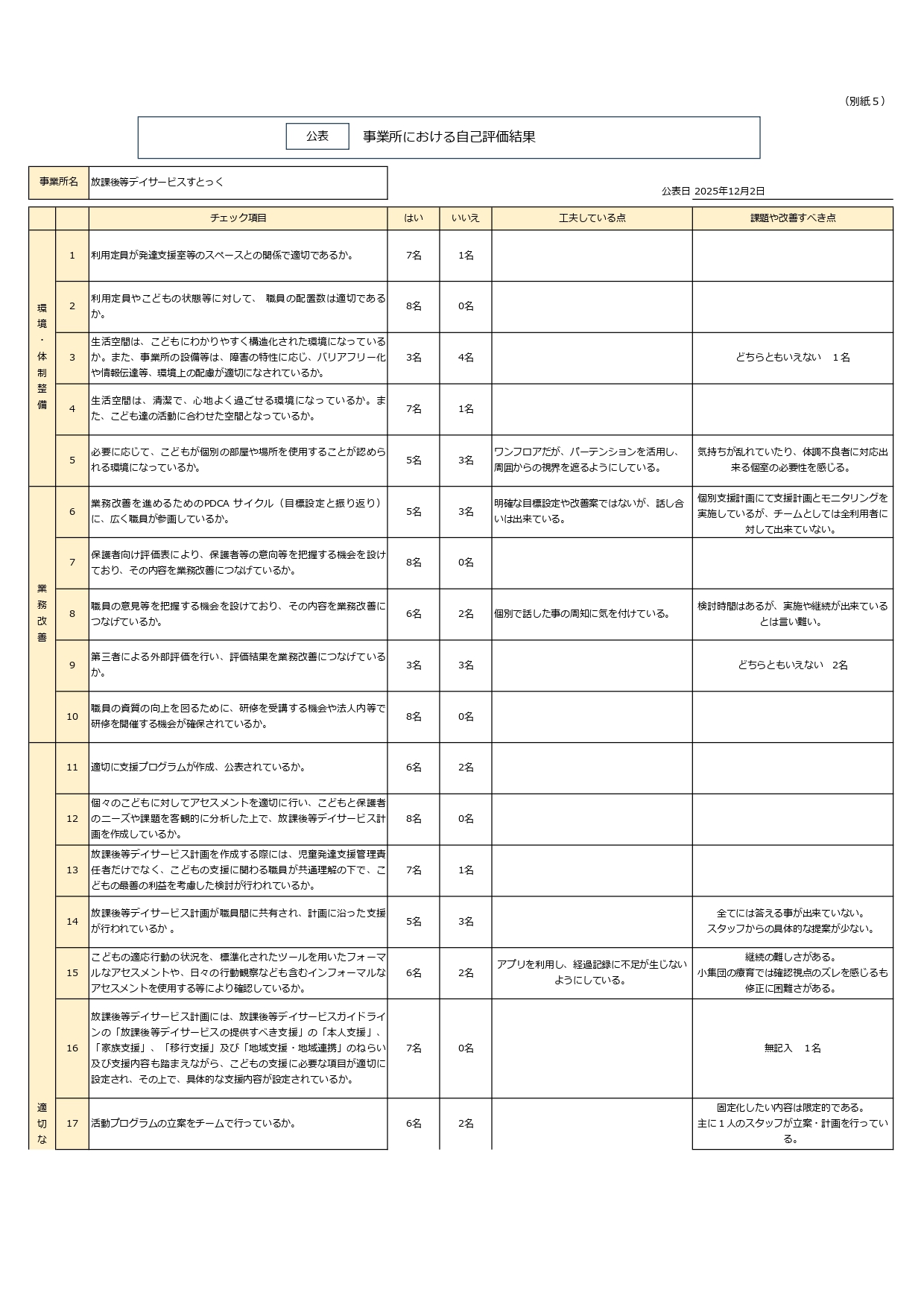 （別紙５）

公表　事業所における自己評価結果

事業所名　放課後等デイサービスすとっく

公表日 2025年12月2日

| | | チェック項目 | はい | いいえ | 工夫している点 | 課題や改善すべき点 |
|---|---|---|---|---|---|---|
| 環境・体制整備 | 1 | 利用定員が発達支援室等のスペースとの関係で適切であるか。 | 7名 | 1名 | | |
| | 2 | 利用定員やこどもの状態等に対して、 職員の配置数は適切であるか。 | 8名 | 0名 | | |
| | 3 | 生活空間は、こどもにわかりやすく構造化された環境になっているか。また、事業所の設備等は、障害の特性に応じ、バリアフリー化や情報伝達等、環境上の配慮が適切になされているか。 | 3名 | 4名 | | どちらともいえない　1名 |
| | 4 | 生活空間は、清潔で、心地よく過ごせる環境になっているか。また、こども達の活動に合わせた空間となっているか。 | 7名 | 1名 | | |
| | 5 | 必要に応じて、こどもが個別の部屋や場所を使用することが認められる環境になっているか。 | 5名 | 3名 | ワンフロアだが、パーテンションを活用し、周囲からの視界を遮るようにしている。 | 気持ちが乱れていたり、体調不良者に対応出来る個室の必要性を感じる。 |
| 業務改善 | 6 | 業務改善を進めるためのPDCA サイクル（目標設定と振り返り）に、広く職員が参画しているか。 | 5名 | 3名 | 明確な目標設定や改善案ではないが、話し合いは出来ている。 | 個別支援計画にて支援計画とモニタリングを実施しているが、チームとしては全利用者に対して出来ていない。 |
| | 7 | 保護者向け評価表により、保護者等の意向等を把握する機会を設けており、その内容を業務改善につなげているか。 | 8名 | 0名 | | |
| | 8 | 職員の意見等を把握する機会を設けており、その内容を業務改善につなげているか。 | 6名 | 2名 | 個別で話した事の周知に気を付けている。 | 検討時間はあるが、実施や継続が出来ているとは言い難い。 |
| | 9 | 第三者による外部評価を行い、評価結果を業務改善につなげているか。 | 3名 | 3名 | | どちらともいえない　2名 |
| | 10 | 職員の資質の向上を図るために、研修を受講する機会や法人内等で研修を開催する機会が確保されているか。 | 8名 | 0名 | | |
| 適切な | 11 | 適切に支援プログラムが作成、公表されているか。 | 6名 | 2名 | | |
| | 12 | 個々のこどもに対してアセスメントを適切に行い、こどもと保護者のニーズや課題を客観的に分析した上で、放課後等デイサービス計画を作成しているか。 | 8名 | 0名 | | |
| | 13 | 放課後等デイサービス計画を作成する際には、児童発達支援管理責任者だけでなく、こどもの支援に関わる職員が共通理解の下で、こどもの最善の利益を考慮した検討が行われているか。 | 7名 | 1名 | | |
| | 14 | 放課後等デイサービス計画が職員間に共有され、計画に沿った支援が行われているか 。 | 5名 | 3名 | | 全てには答える事が出来ていない。スタッフからの具体的な提案が少ない。 |
| | 15 | こどもの適応行動の状況を、標準化されたツールを用いたフォーマルなアセスメントや、日々の行動観察なども含むインフォーマルなアセスメントを使用する等により確認しているか。 | 6名 | 2名 | アプリを利用し、経過記録に不足が生じないようにしている。 | 継続の難しさがある。小集団の療育では確認視点のズレを感じるも修正に困難さがある。 |
| | 16 | 放課後等デイサービス計画には、放課後等デイサービスガイドラインの「放課後等デイサービスの提供すべき支援」の「本人支援」、「家族支援」、「移行支援」及び「地域支援・地域連携」のねらい及び支援内容も踏まえながら、こどもの支援に必要な項目が適切に設定され、その上で、具体的な支援内容が設定されているか。 | 7名 | 0名 | | 無記入　1名 |
| | 17 | 活動プログラムの立案をチームで行っているか。 | 6名 | 2名 | | 固定化したい内容は限定的である。主に１人のスタッフが立案・計画を行っている。 |